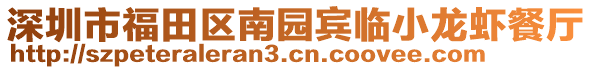 深圳市福田区南园宾临小龙虾餐厅
http://szpeteraleran3.cn.coovee.com